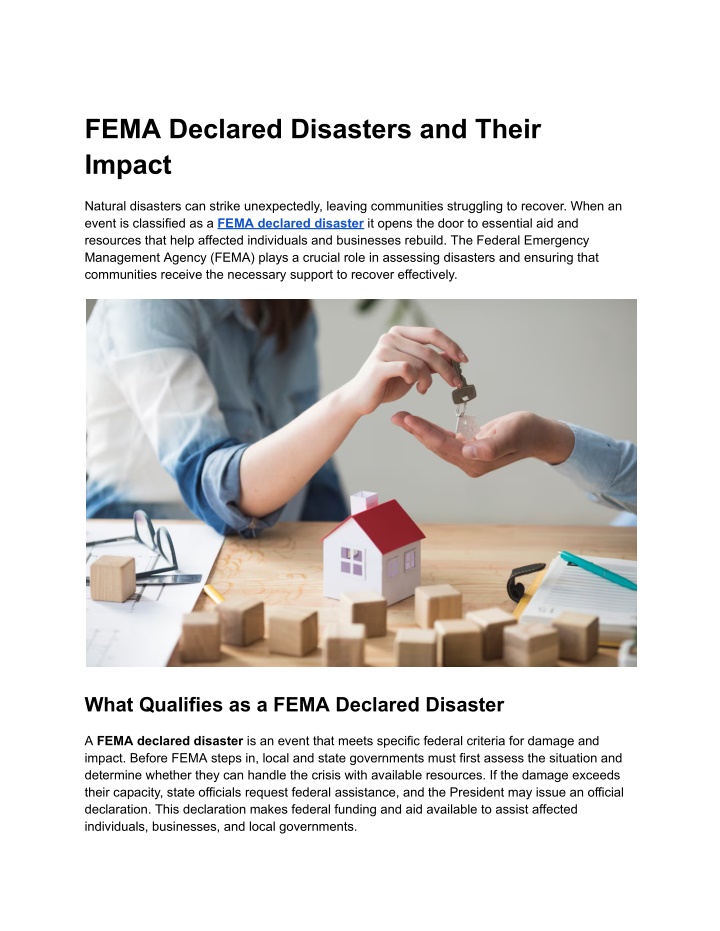 FEMA Declared Disasters and Their Impact

Natural disasters can strike unexpectedly, leaving communities struggling to recover. When an event is classified as a FEMA declared disaster it opens the door to essential aid and resources that help affected individuals and businesses rebuild. The Federal Emergency Management Agency (FEMA) plays a crucial role in assessing disasters and ensuring that communities receive the necessary support to recover effectively.

What Qualifies as a FEMA Declared Disaster

A FEMA declared disaster is an event that meets specific federal criteria for damage and impact. Before FEMA steps in, local and state governments must first assess the situation and determine whether they can handle the crisis with available resources. If the damage exceeds their capacity, state officials request federal assistance, and the President may issue an official declaration. This declaration makes federal funding and aid available to assist affected individuals, businesses, and local governments.